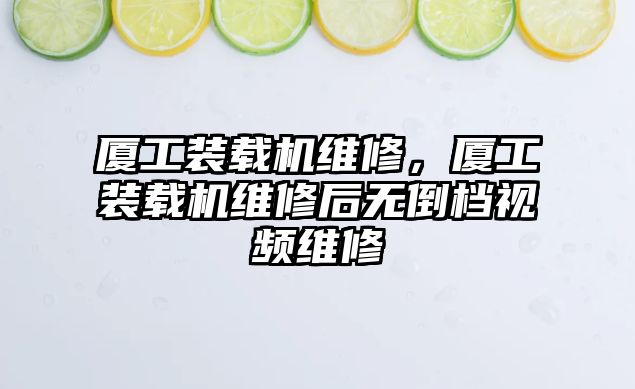 厦工装载机维修，厦工装载机维修后无倒档视频维修